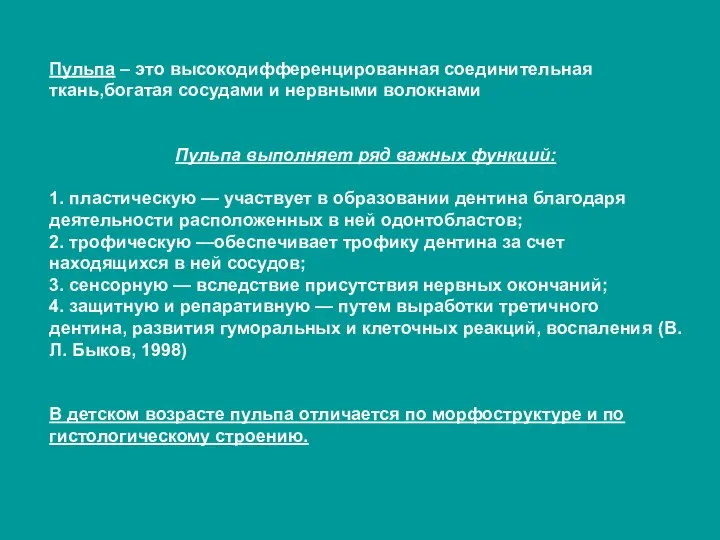 Пульпа – это высокодифференцированная соединительная ткань,богатая сосудами и нервными волокнами

Пульпа выполняет ряд важных функций:

1. пластическую — участвует в образовании дентина благодаря деятельности расположенных в ней одонтобластов;
2. трофическую —обеспечивает трофику дентина за счет находящихся в ней сосудов;
3. сенсорную — вследствие присутствия нервных окончаний;
4. защитную и репаративную — путем выработки третичного дентина, развития гуморальных и клеточных реакций, воспаления (В. Л. Быков, 1998)

В детском возрасте пульпа отличается по морфоструктуре и по гистологическому строению.